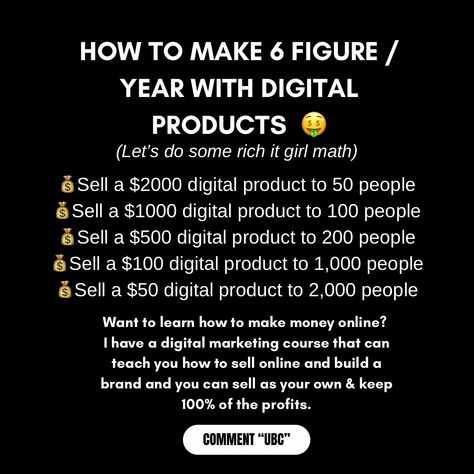 HOW TO MAKE 6 FIGURE / YEAR WITH DIGITAL PRODUCTS 🤑
(Let's do some rich it girl math)

💰Sell a \$2000 digital product to 50 people
💰Sell a \$1000 digital product to 100 people
💰Sell a \$500 digital product to 200 people
💰Sell a \$100 digital product to 1,000 people
💰Sell a \$50 digital product to 2,000 people

Want to learn how to make money online? I have a digital marketing course that can teach you how to sell online and build a brand and you can sell as your own & keep 100% of the profits.

COMMENT "UBC"